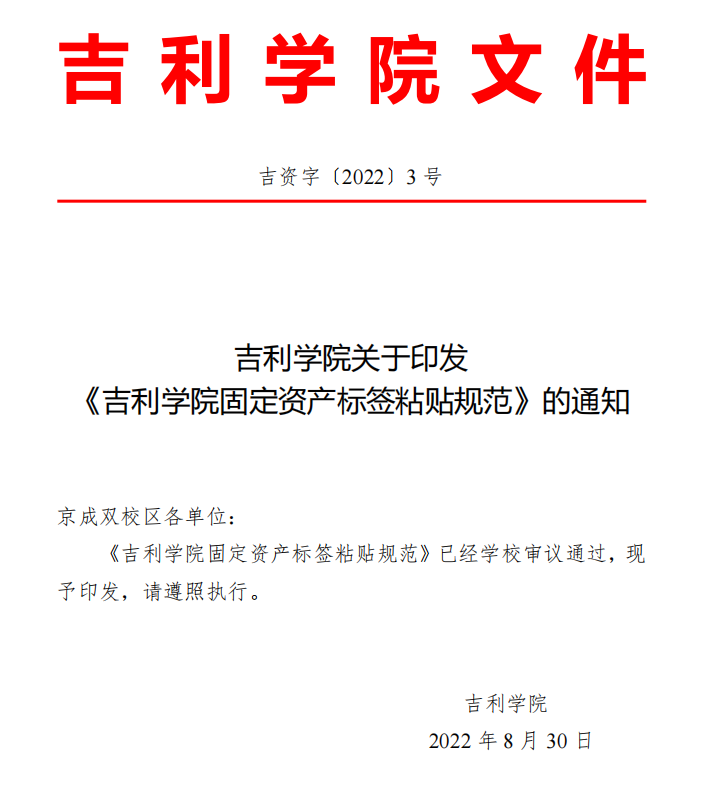 吉利学院文件

吉资字〔2022〕3号

吉利学院关于印发
《吉利学院固定资产标签粘贴规范》的通知

京成双校区各单位：

《吉利学院固定资产标签粘贴规范》已经学校审议通过，现予印发，请遵照执行。

吉利学院

2022年8月30日